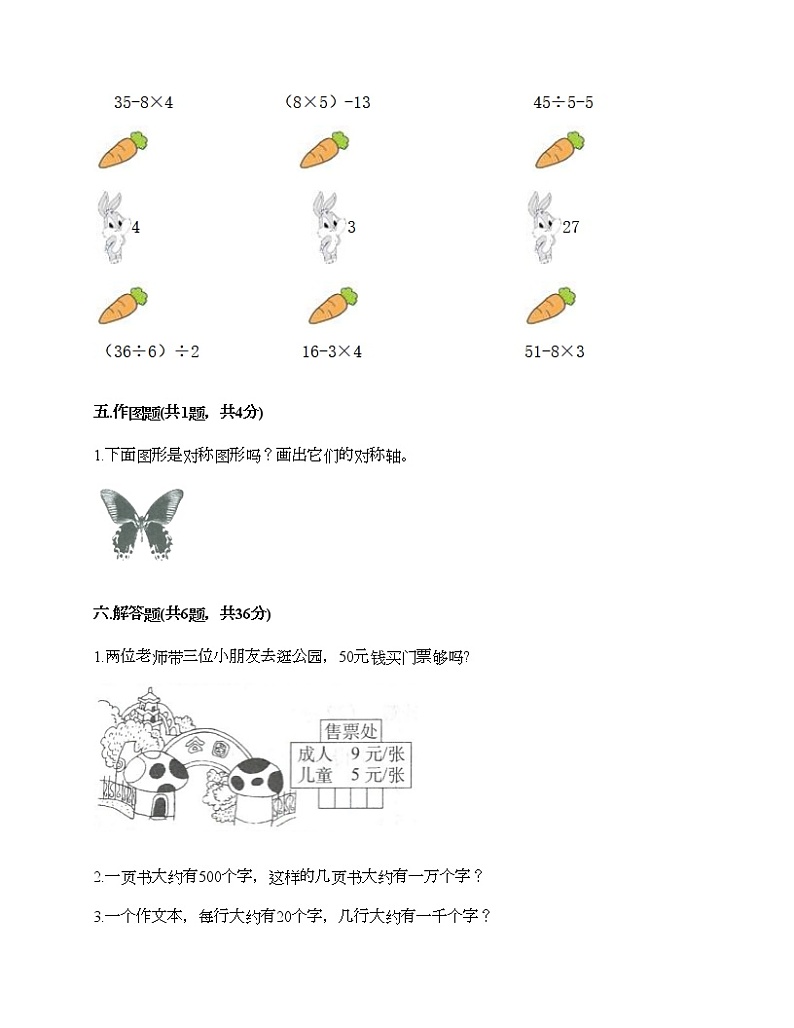 35-8×4　　　　（8×5）-13　　　　45÷5-5

4　　　　3　　　　27

（36÷6）÷2　　　　16-3×4　　　　51-8×3

五.作图题(共1题，共4分)

1.下面图形是对称图形吗？画出它们的对称轴。

六.解答题(共6题，共36分)

1.两位老师带三位小朋友去逛公园，50元钱买门票够吗?

公园

售票处
成人　9元/张
儿童　5元/张

2.一页书大约有500个字，这样的几页书大约有一万个字？

3.一个作文本，每行大约有20个字，几行大约有一千个字？